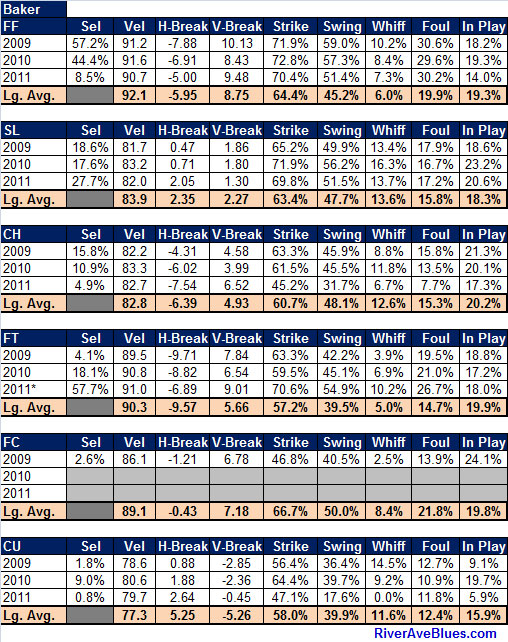 Baker

| FF | Sel | Vel | H-Break | V-Break | Strike | Swing | Whiff | Foul | In Play |
|---|---|---|---|---|---|---|---|---|---|
| 2009 | 57.2% | 91.2 | -7.88 | 10.13 | 71.9% | 59.0% | 10.2% | 30.6% | 18.2% |
| 2010 | 44.4% | 91.6 | -6.91 | 8.43 | 72.8% | 57.3% | 8.4% | 29.6% | 19.3% |
| 2011 | 8.5% | 90.7 | -5.00 | 9.48 | 70.4% | 51.4% | 7.3% | 30.2% | 14.0% |
| Lg. Avg. | | 92.1 | -5.95 | 8.75 | 64.4% | 45.2% | 6.0% | 19.9% | 19.3% |

| SL | Sel | Vel | H-Break | V-Break | Strike | Swing | Whiff | Foul | In Play |
|---|---|---|---|---|---|---|---|---|---|
| 2009 | 18.6% | 81.7 | 0.47 | 1.86 | 65.2% | 49.9% | 13.4% | 17.9% | 18.6% |
| 2010 | 17.6% | 83.2 | 0.71 | 1.80 | 71.9% | 56.2% | 16.3% | 16.7% | 23.2% |
| 2011 | 27.7% | 82.0 | 2.05 | 1.30 | 69.8% | 51.5% | 13.7% | 17.2% | 20.6% |
| Lg. Avg. | | 83.9 | 2.35 | 2.27 | 63.4% | 47.7% | 13.6% | 15.8% | 18.3% |

| CH | Sel | Vel | H-Break | V-Break | Strike | Swing | Whiff | Foul | In Play |
|---|---|---|---|---|---|---|---|---|---|
| 2009 | 15.8% | 82.2 | -4.31 | 4.58 | 63.3% | 45.9% | 8.8% | 15.8% | 21.3% |
| 2010 | 10.9% | 83.3 | -6.02 | 3.99 | 61.5% | 45.5% | 11.8% | 13.5% | 20.1% |
| 2011 | 4.9% | 82.7 | -7.54 | 6.52 | 45.2% | 31.7% | 6.7% | 7.7% | 17.3% |
| Lg. Avg. | | 82.8 | -6.39 | 4.93 | 60.7% | 48.1% | 12.6% | 15.3% | 20.2% |

| FT | Sel | Vel | H-Break | V-Break | Strike | Swing | Whiff | Foul | In Play |
|---|---|---|---|---|---|---|---|---|---|
| 2009 | 4.1% | 89.5 | -9.71 | 7.84 | 63.3% | 42.2% | 3.9% | 19.5% | 18.8% |
| 2010 | 18.1% | 90.8 | -8.82 | 6.54 | 59.5% | 45.1% | 6.9% | 21.0% | 17.2% |
| 2011* | 57.7% | 91.0 | -6.89 | 9.01 | 70.6% | 54.9% | 10.2% | 26.7% | 18.0% |
| Lg. Avg. | | 90.3 | -9.57 | 5.66 | 57.2% | 39.5% | 5.0% | 14.7% | 19.9% |

| FC | Sel | Vel | H-Break | V-Break | Strike | Swing | Whiff | Foul | In Play |
|---|---|---|---|---|---|---|---|---|---|
| 2009 | 2.6% | 86.1 | -1.21 | 6.78 | 46.8% | 40.5% | 2.5% | 13.9% | 24.1% |
| 2010 | | | | | | | | | |
| 2011 | | | | | | | | | |
| Lg. Avg. | | 89.1 | -0.43 | 7.18 | 66.7% | 50.0% | 8.4% | 21.8% | 19.8% |

| CU | Sel | Vel | H-Break | V-Break | Strike | Swing | Whiff | Foul | In Play |
|---|---|---|---|---|---|---|---|---|---|
| 2009 | 1.8% | 78.6 | 0.88 | -2.85 | 56.4% | 36.4% | 14.5% | 12.7% | 9.1% |
| 2010 | 9.0% | 80.6 | 1.88 | -2.36 | 64.4% | 39.7% | 9.2% | 10.9% | 19.7% |
| 2011 | 0.8% | 79.7 | 2.64 | -0.45 | 47.1% | 17.6% | 0.0% | 11.8% | 5.9% |
| Lg. Avg. | | 77.3 | 5.25 | -5.26 | 58.0% | 39.9% | 11.6% | 12.4% | 15.9% |

RiverAveBlues.com